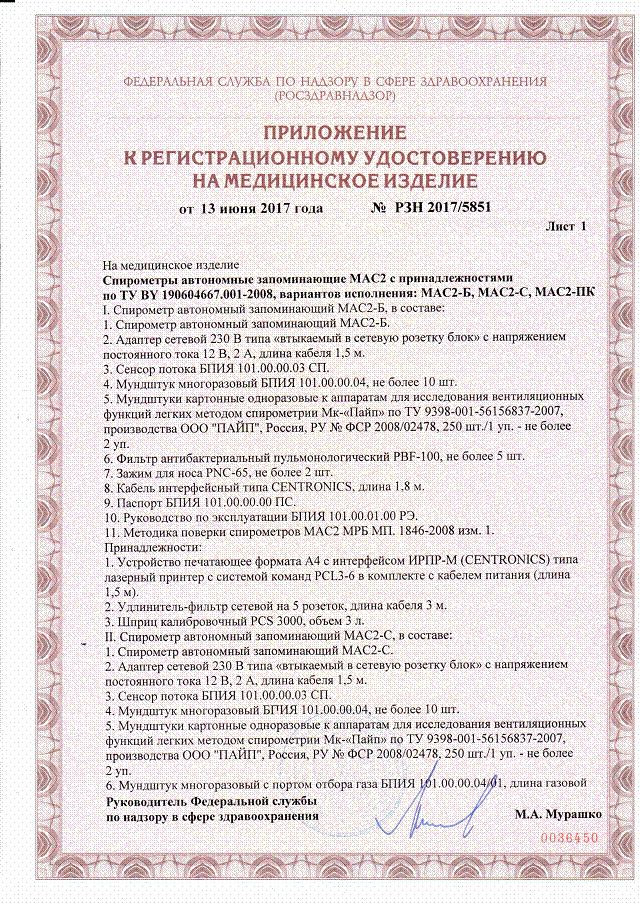 ФЕДЕРАЛЬНАЯ СЛУЖБА ПО НАДЗОРУ В СФЕРЕ ЗДРАВООХРАНЕНИЯ
(РОСЗДРАВНАДЗОР)

ПРИЛОЖЕНИЕ
К РЕГИСТРАЦИОННОМУ УДОСТОВЕРЕНИЮ
НА МЕДИЦИНСКОЕ ИЗДЕЛИЕ

от 13 июня 2017 года № РЗН 2017/5851

Лист 1

На медицинское изделие
Спирометры автономные запоминающие МАС2 с принадлежностями по ТУ BY 190604667.001-2008, вариантов исполнения: МАС2-Б, МАС2-С, МАС2-ПК
I. Спирометр автономный запоминающий МАС2-Б, в составе:
1. Спирометр автономный запоминающий МАС2-Б.
2. Адаптер сетевой 230 В типа «втыкаемый в сетевую розетку блок» с напряжением постоянного тока 12 В, 2 А, длина кабеля 1,5 м.
3. Сенсор потока БПИЯ 101.00.00.03 СП.
4. Мундштук многоразовый БПИЯ 101.00.00.04, не более 10 шт.
5. Мундштуки картонные одноразовые к аппаратам для исследования вентиляционных функций легких методом спирометрии Мк-«Пайп» по ТУ 9398-001-56156837-2007, производства ООО "ПАЙП", Россия, РУ № ФСР 2008/02478, 250 шт./1 уп. - не более 2 уп.
6. Фильтр антибактериальный пульмонологический PBF-100, не более 5 шт.
7. Зажим для носа PNC-65, не более 2 шт.
8. Кабель интерфейсный типа CENTRONICS, длина 1,8 м.
9. Паспорт БПИЯ 101.00.00.00 ПС.
10. Руководство по эксплуатации БПИЯ 101.00.01.00 РЭ.
11. Методика поверки спирометров МАС2 МРБ МП. 1846-2008 изм. 1.
Принадлежности:
1. Устройство печатающее формата А4 с интерфейсом ИРПР-М (CENTRONICS) типа лазерный принтер с системой команд PCL3-6 в комплекте с кабелем питания (длина 1,5 м).
2. Удлинитель-фильтр сетевой на 5 розеток, длина кабеля 3 м.
3. Шприц калибровочный PCS 3000, объем 3 л.
II. Спирометр автономный запоминающий МАС2-С, в составе:
1. Спирометр автономный запоминающий МАС2-С.
2. Адаптер сетевой 230 В типа «втыкаемый в сетевую розетку блок» с напряжением постоянного тока 12 В, 2 А, длина кабеля 1,5 м.
3. Сенсор потока БПИЯ 101.00.00.03 СП.
4. Мундштук многоразовый БПИЯ 101.00.00.04, не более 10 шт.
5. Мундштуки картонные одноразовые к аппаратам для исследования вентиляционных функций легких методом спирометрии Мк-«Пайп» по ТУ 9398-001-56156837-2007, производства ООО "ПАЙП", Россия, РУ № ФСР 2008/02478, 250 шт./1 уп. - не более 2 уп.
6. Мундштук многоразовый с портом отбора газа БПИЯ 101.00.00.04/01, длина газовой

Руководитель Федеральной службы
по надзору в сфере здравоохранения

М.А. Мурашко

0036450